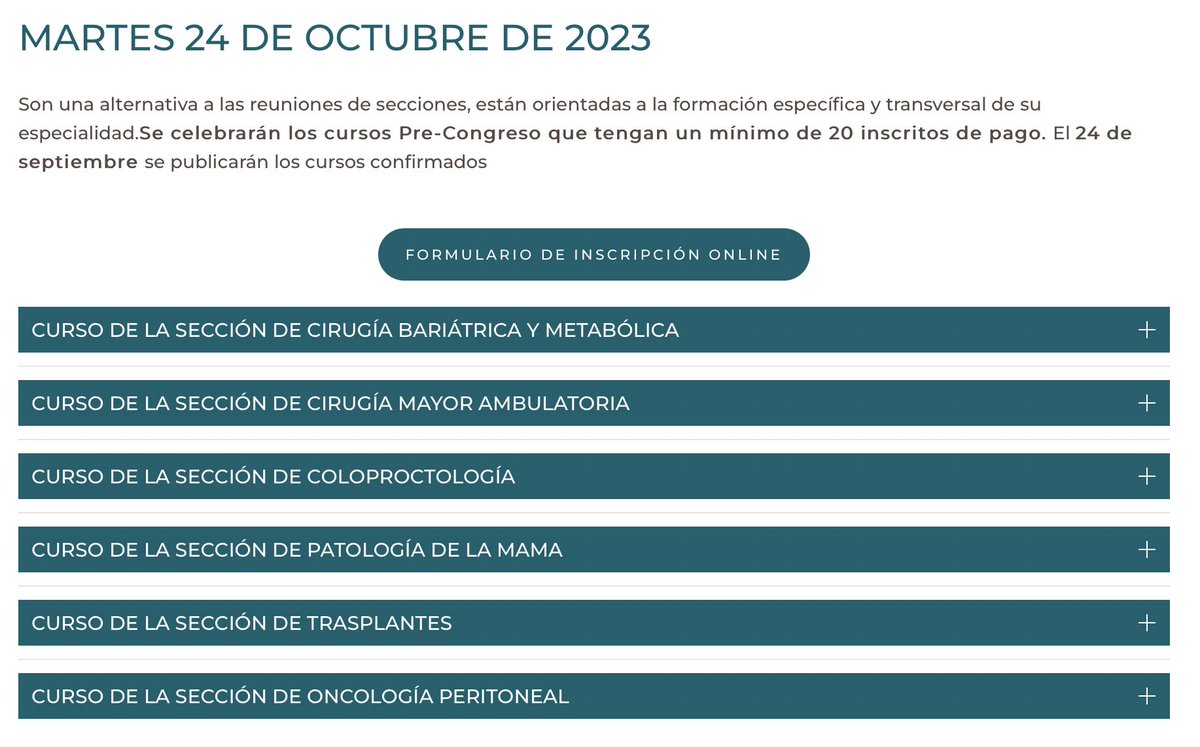 MARTES 24 DE OCTUBRE DE 2023

Son una alternativa a las reuniones de secciones, están orientadas a la formación específica y transversal de su especialidad.Se celebrarán los cursos Pre-Congreso que tengan un mínimo de 20 inscritos de pago. El 24 de septiembre se publicarán los cursos confirmados

FORMULARIO DE INSCRIPCIÓN ONLINE

CURSO DE LA SECCIÓN DE CIRUGÍA BARIÁTRICA Y METABÓLICA +

CURSO DE LA SECCIÓN DE CIRUGÍA MAYOR AMBULATORIA +

CURSO DE LA SECCIÓN DE COLOPROCTOLOGÍA +

CURSO DE LA SECCIÓN DE PATOLOGÍA DE LA MAMA +

CURSO DE LA SECCIÓN DE TRASPLANTES +

CURSO DE LA SECCIÓN DE ONCOLOGÍA PERITONEAL +